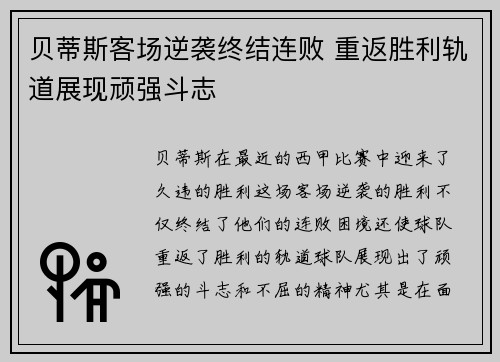 贝蒂斯客场逆袭终结连败 重返胜利轨道展现顽强斗志

贝蒂斯在最近的西甲比赛中迎来了久违的胜利这场客场逆袭的胜利不仅终结了他们的连败困境还使球队重返了胜利的轨道球队展现出了顽强的斗志和不屈的精神尤其是在面